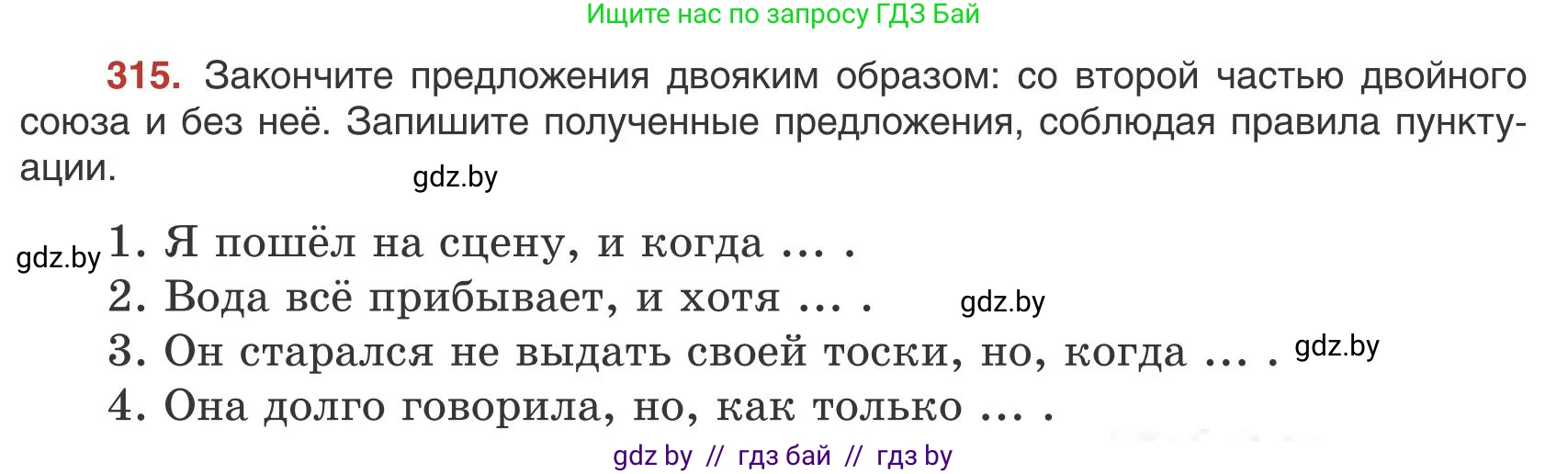 Ищите нас по запросу ГДЗ Бай

315. Закончите предложения двояким образом: со второй частью двойного союза и без неё. Запишите полученные предложения, соблюдая правила пунктуации.

gdz.by

gdz.by 1. Я пошёл на сцену, и когда ... .
2. Вода всё прибывает, и хотя ... . gdz.by
3. Он старался не выдать своей тоски, но, когда ... . gdz.by
4. Она долго говорила, но, как только ... .

gdz by // гдз бай // гдз by